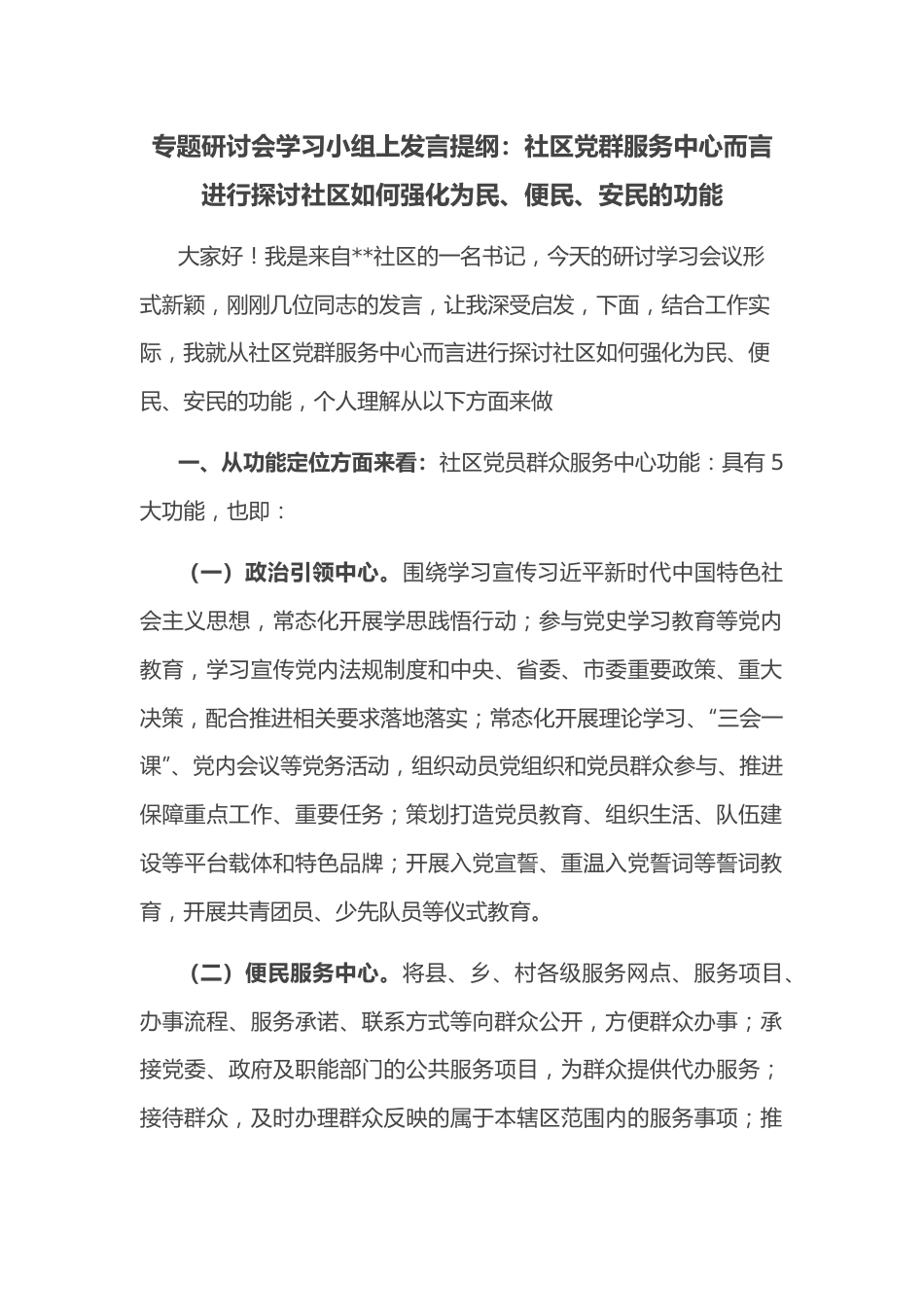 专题研讨会学习小组上发言提纲：社区党群服务中心而言进行探讨社区如何强化为民、便民、安民的功能

大家好！我是来自**社区的一名书记，今天的研讨学习会议形式新颖，刚刚几位同志的发言，让我深受启发，下面，结合工作实际，我就从社区党群服务中心而言进行探讨社区如何强化为民、便民、安民的功能，个人理解从以下方面来做

一、从功能定位方面来看：社区党员群众服务中心功能：具有5大功能，也即：

（一）政治引领中心。围绕学习宣传习近平新时代中国特色社会主义思想，常态化开展学思践悟行动；参与党史学习教育等党内教育，学习宣传党内法规制度和中央、省委、市委重要政策、重大决策，配合推进相关要求落地落实；常态化开展理论学习、“三会一课”、党内会议等党务活动，组织动员党组织和党员群众参与、推进保障重点工作、重要任务；策划打造党员教育、组织生活、队伍建设等平台载体和特色品牌；开展入党宣誓、重温入党誓词等誓词教育，开展共青团员、少先队员等仪式教育。

（二）便民服务中心。将县、乡、村各级服务网点、服务项目、办事流程、服务承诺、联系方式等向群众公开，方便群众办事；承接党委、政府及职能部门的公共服务项目，为群众提供代办服务；接待群众，及时办理群众反映的属于本辖区范围内的服务事项；推